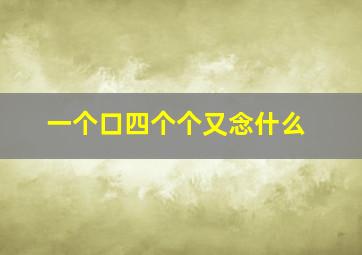 一个口四个个又念什么